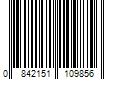 0 842151 109856